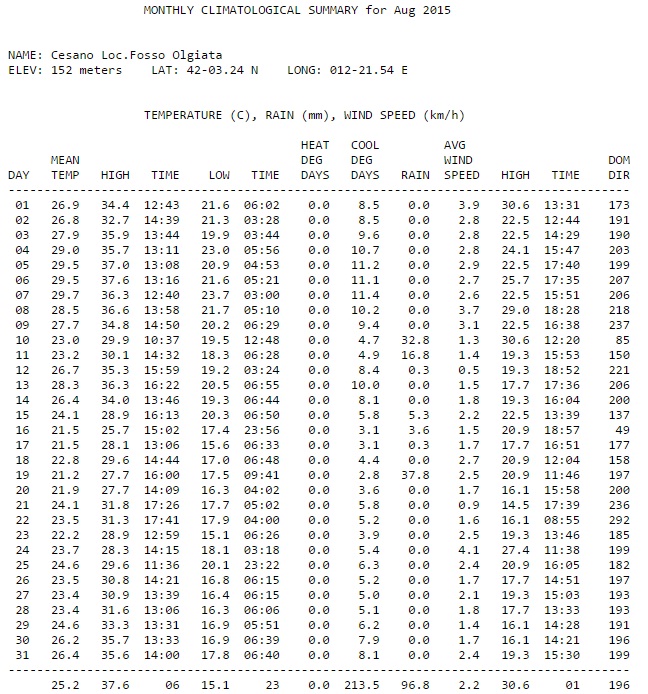 MONTHLY CLIMATOLOGICAL SUMMARY for Aug 2015

NAME: Cesano Loc.Fosso Olgiata
ELEV: 152 meters LAT: 42-03.24 N LONG: 012-21.54 E

TEMPERATURE (C), RAIN (mm), WIND SPEED (km/h)

| DAY | MEAN TEMP | HIGH | TIME | LOW | TIME | HEAT DEG DAYS | COOL DEG DAYS | RAIN | AVG WIND SPEED | HIGH | TIME | DOM DIR |
|---|---|---|---|---|---|---|---|---|---|---|---|---|
| 01 | 26.9 | 34.4 | 12:43 | 21.6 | 06:02 | 0.0 | 8.5 | 0.0 | 3.9 | 30.6 | 13:31 | 173 |
| 02 | 26.8 | 32.7 | 14:39 | 21.3 | 03:28 | 0.0 | 8.5 | 0.0 | 2.8 | 22.5 | 12:44 | 191 |
| 03 | 27.9 | 35.9 | 13:44 | 19.9 | 03:44 | 0.0 | 9.6 | 0.0 | 2.8 | 22.5 | 14:29 | 190 |
| 04 | 29.0 | 35.7 | 13:11 | 23.0 | 05:56 | 0.0 | 10.7 | 0.0 | 2.8 | 24.1 | 15:47 | 203 |
| 05 | 29.5 | 37.0 | 13:08 | 20.9 | 04:53 | 0.0 | 11.2 | 0.0 | 2.9 | 22.5 | 17:40 | 199 |
| 06 | 29.5 | 37.6 | 13:16 | 21.6 | 05:21 | 0.0 | 11.1 | 0.0 | 2.7 | 25.7 | 17:35 | 207 |
| 07 | 29.7 | 36.3 | 12:40 | 23.7 | 03:00 | 0.0 | 11.4 | 0.0 | 2.6 | 22.5 | 15:51 | 206 |
| 08 | 28.5 | 36.6 | 13:58 | 21.7 | 05:10 | 0.0 | 10.2 | 0.0 | 3.7 | 29.0 | 18:28 | 218 |
| 09 | 27.7 | 34.8 | 14:50 | 20.2 | 06:29 | 0.0 | 9.4 | 0.0 | 3.1 | 22.5 | 16:38 | 237 |
| 10 | 23.0 | 29.9 | 10:37 | 19.5 | 12:48 | 0.0 | 4.7 | 32.8 | 1.3 | 30.6 | 12:20 | 85 |
| 11 | 23.2 | 30.1 | 14:32 | 18.3 | 06:28 | 0.0 | 4.9 | 16.8 | 1.4 | 19.3 | 15:53 | 150 |
| 12 | 26.7 | 35.3 | 15:59 | 19.2 | 03:24 | 0.0 | 8.4 | 0.3 | 0.5 | 19.3 | 18:52 | 221 |
| 13 | 28.3 | 36.3 | 16:22 | 20.5 | 06:55 | 0.0 | 10.0 | 0.0 | 1.5 | 17.7 | 17:36 | 206 |
| 14 | 26.4 | 34.0 | 13:46 | 19.3 | 06:44 | 0.0 | 8.1 | 0.0 | 1.8 | 19.3 | 16:04 | 200 |
| 15 | 24.1 | 28.9 | 16:13 | 20.3 | 06:50 | 0.0 | 5.8 | 5.3 | 2.2 | 22.5 | 13:39 | 137 |
| 16 | 21.5 | 25.7 | 15:02 | 17.4 | 23:56 | 0.0 | 3.1 | 3.6 | 1.5 | 20.9 | 18:57 | 49 |
| 17 | 21.5 | 28.1 | 13:06 | 15.6 | 06:33 | 0.0 | 3.1 | 0.3 | 1.7 | 17.7 | 16:51 | 177 |
| 18 | 22.8 | 29.6 | 14:44 | 17.0 | 06:48 | 0.0 | 4.4 | 0.0 | 2.7 | 20.9 | 12:04 | 158 |
| 19 | 21.2 | 27.7 | 16:00 | 17.5 | 09:41 | 0.0 | 2.8 | 37.8 | 2.5 | 20.9 | 11:46 | 197 |
| 20 | 21.9 | 27.7 | 14:09 | 16.3 | 04:02 | 0.0 | 3.6 | 0.0 | 1.7 | 16.1 | 15:58 | 200 |
| 21 | 24.1 | 31.8 | 17:26 | 17.7 | 05:02 | 0.0 | 5.8 | 0.0 | 0.9 | 14.5 | 17:39 | 236 |
| 22 | 23.5 | 31.3 | 17:41 | 17.9 | 04:00 | 0.0 | 5.2 | 0.0 | 1.6 | 16.1 | 08:55 | 292 |
| 23 | 22.2 | 28.9 | 12:59 | 15.1 | 06:26 | 0.0 | 3.9 | 0.0 | 2.5 | 19.3 | 13:46 | 185 |
| 24 | 23.7 | 28.3 | 14:15 | 18.1 | 03:18 | 0.0 | 5.4 | 0.0 | 4.1 | 27.4 | 11:38 | 199 |
| 25 | 24.6 | 29.6 | 11:36 | 20.1 | 23:22 | 0.0 | 6.3 | 0.0 | 2.4 | 20.9 | 16:05 | 182 |
| 26 | 23.5 | 30.8 | 14:21 | 16.8 | 06:15 | 0.0 | 5.2 | 0.0 | 1.7 | 17.7 | 14:51 | 197 |
| 27 | 23.4 | 30.9 | 13:39 | 16.4 | 06:15 | 0.0 | 5.0 | 0.0 | 2.1 | 19.3 | 15:03 | 193 |
| 28 | 23.4 | 31.6 | 13:06 | 16.3 | 06:06 | 0.0 | 5.1 | 0.0 | 1.8 | 17.7 | 13:33 | 193 |
| 29 | 24.6 | 33.3 | 13:31 | 16.9 | 05:51 | 0.0 | 6.2 | 0.0 | 1.4 | 16.1 | 14:28 | 191 |
| 30 | 26.2 | 35.7 | 13:33 | 16.9 | 06:39 | 0.0 | 7.9 | 0.0 | 1.7 | 16.1 | 14:21 | 196 |
| 31 | 26.4 | 35.6 | 14:00 | 17.8 | 06:40 | 0.0 | 8.1 | 0.0 | 2.4 | 19.3 | 15:30 | 199 |
| | 25.2 | 37.6 | 06 | 15.1 | 23 | 0.0 | 213.5 | 96.8 | 2.2 | 30.6 | 01 | 196 |